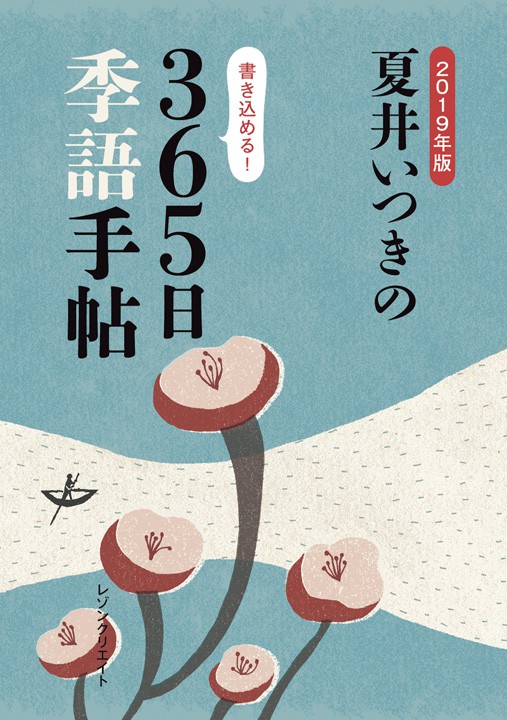 2019年版
夏井いつきの
書き込める！
365日
季語手帖

レゾンクリエイト